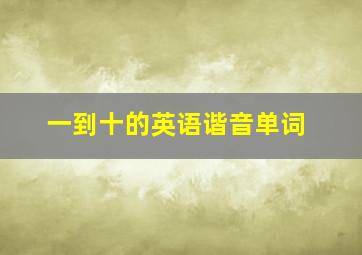 一到十的英语谐音单词